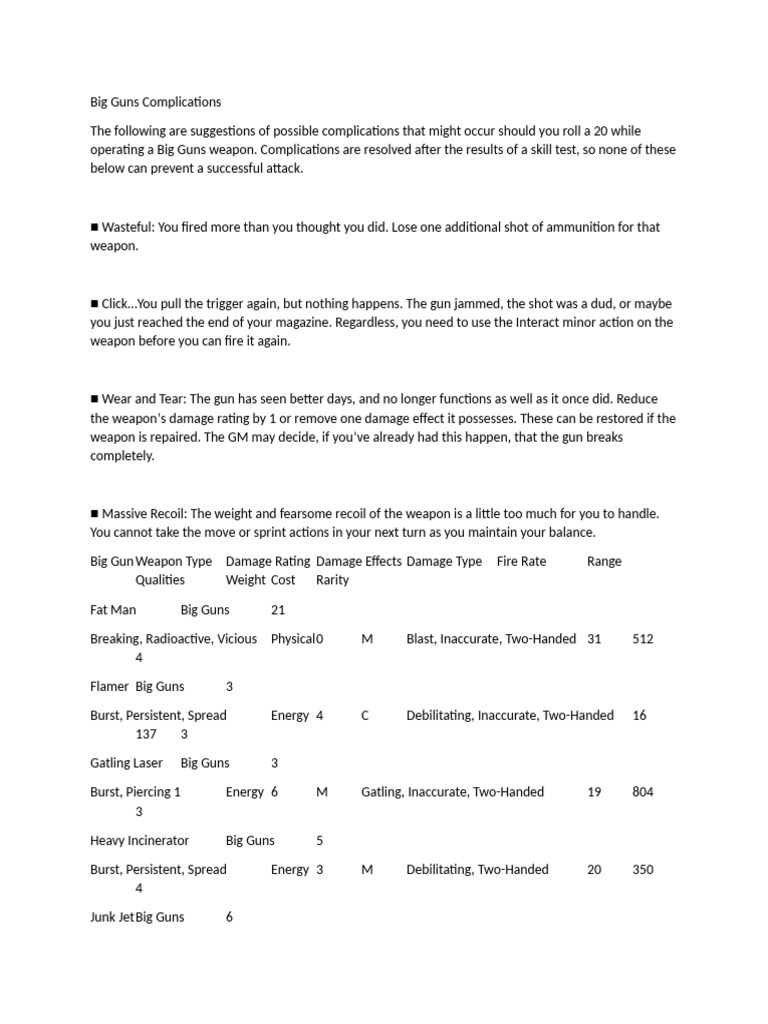 Big Guns Complications

The following are suggestions of possible complications that might occur should you roll a 20 while operating a Big Guns weapon. Complications are resolved after the results of a skill test, so none of these below can prevent a successful attack.

■ Wasteful: You fired more than you thought you did. Lose one additional shot of ammunition for that weapon.

■ Click...You pull the trigger again, but nothing happens. The gun jammed, the shot was a dud, or maybe you just reached the end of your magazine. Regardless, you need to use the Interact minor action on the weapon before you can fire it again.

■ Wear and Tear: The gun has seen better days, and no longer functions as well as it once did. Reduce the weapon's damage rating by 1 or remove one damage effect it possesses. These can be restored if the weapon is repaired. The GM may decide, if you've already had this happen, that the gun breaks completely.

■ Massive Recoil: The weight and fearsome recoil of the weapon is a little too much for you to handle. You cannot take the move or sprint actions in your next turn as you maintain your balance.

Big Gun Weapon Type Damage Rating Damage Effects Damage Type Fire Rate Range Qualities Weight Cost Rarity

Fat Man Big Guns 21

Breaking, Radioactive, Vicious Physical 0 M Blast, Inaccurate, Two-Handed 31 512 4

Flamer Big Guns 3

Burst, Persistent, Spread Energy 4 C Debilitating, Inaccurate, Two-Handed 16 137 3

Gatling Laser Big Guns 3

Burst, Piercing 1 Energy 6 M Gatling, Inaccurate, Two-Handed 19 804 3

Heavy Incinerator Big Guns 5

Burst, Persistent, Spread Energy 3 M Debilitating, Two-Handed 20 350 4

Junk Jet Big Guns 6